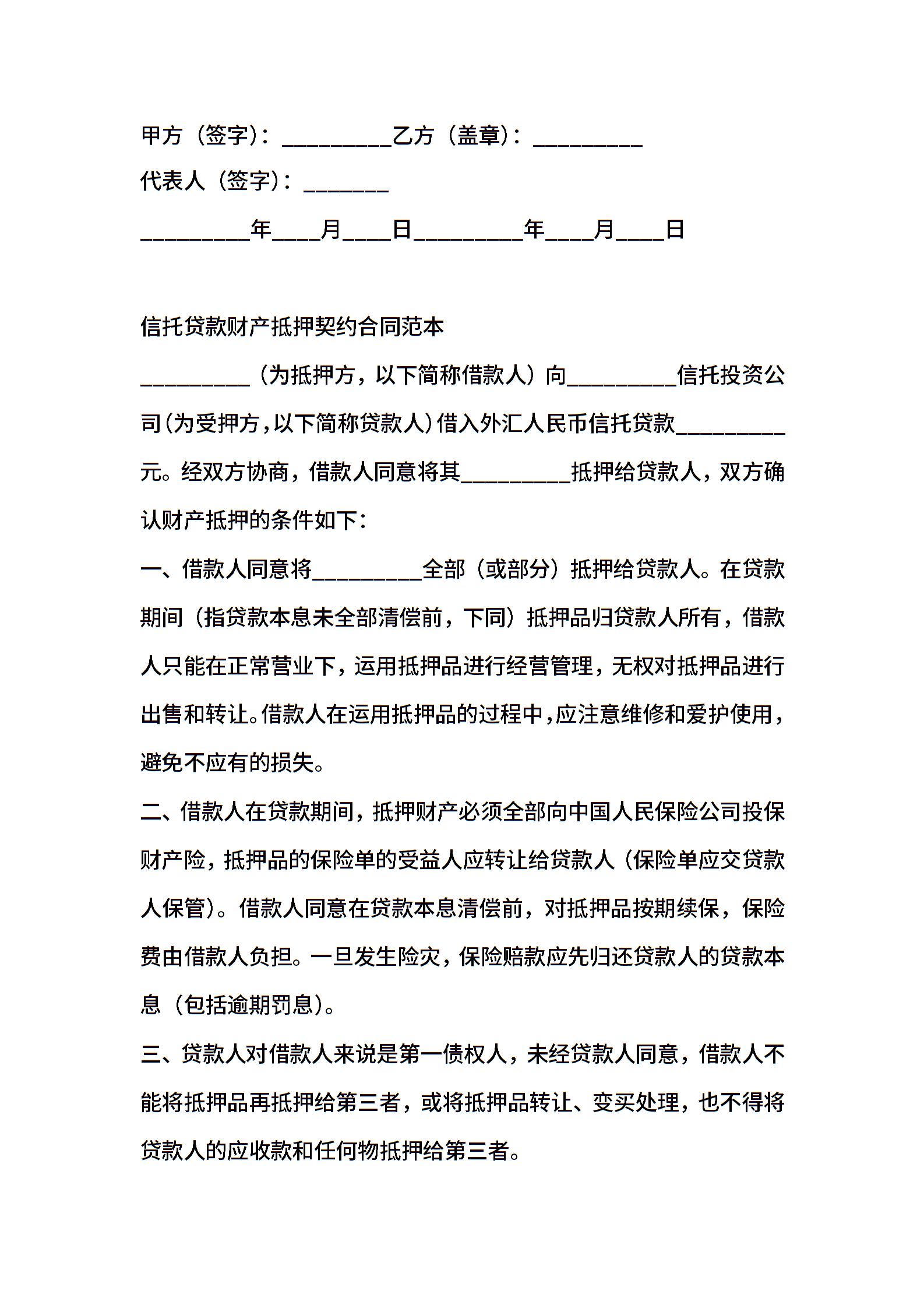 甲方（签字）：_________乙方（盖章）：_________

代表人（签字）：_______

_________年____月____日_________年____月____日

信托贷款财产抵押契约合同范本

_________（为抵押方，以下简称借款人）向_________信托投资公司(为受押方,以下简称贷款人)借入外汇人民币信托贷款_________元。经双方协商，借款人同意将其_________抵押给贷款人，双方确认财产抵押的条件如下：

一、借款人同意将_________全部（或部分）抵押给贷款人。在贷款期间（指贷款本息未全部清偿前，下同）抵押品归贷款人所有，借款人只能在正常营业下，运用抵押品进行经营管理，无权对抵押品进行出售和转让。借款人在运用抵押品的过程中,应注意维修和爱护使用，避免不应有的损失。

二、借款人在贷款期间，抵押财产必须全部向中国人民保险公司投保财产险，抵押品的保险单的受益人应转让给贷款人（保险单应交贷款人保管）。借款人同意在贷款本息清偿前，对抵押品按期续保，保险费由借款人负担。一旦发生险灾，保险赔款应先归还贷款人的贷款本息（包括逾期罚息）。

三、贷款人对借款人来说是第一债权人，未经贷款人同意，借款人不能将抵押品再抵押给第三者，或将抵押品转让、变买处理，也不得将贷款人的应收款和任何物抵押给第三者。